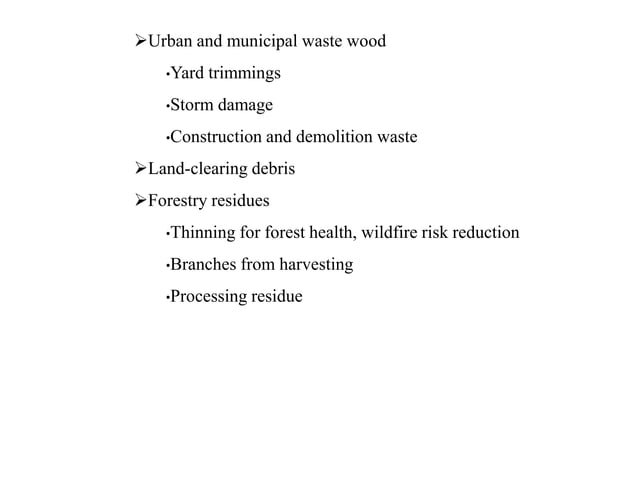 ➢Urban and municipal waste wood

•Yard trimmings

•Storm damage

•Construction and demolition waste

➢Land-clearing debris

➢Forestry residues

•Thinning for forest health, wildfire risk reduction

•Branches from harvesting

•Processing residue